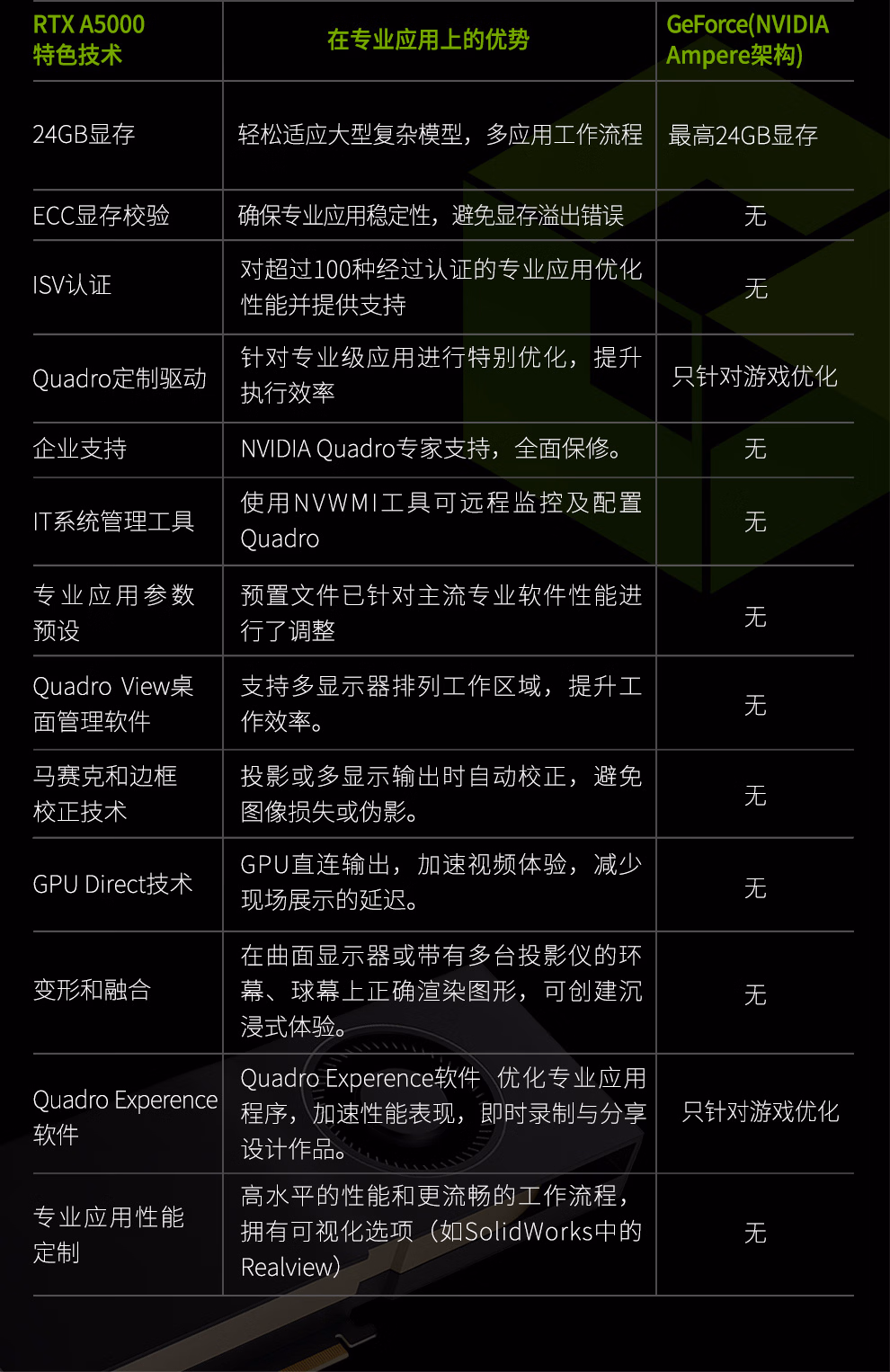 | RTX A5000特色技术 | 在专业应用上的优势 | GeForce(NVIDIA Ampere架构) |
|---|---|---|
| 24GB显存 | 轻松适应大型复杂模型，多应用工作流程 | 最高24GB显存 |
| ECC显存校验 | 确保专业应用稳定性，避免显存溢出错误 | 无 |
| ISV认证 | 对超过100种经过认证的专业应用优化性能并提供支持 | 无 |
| Quadro定制驱动 | 针对专业级应用进行特别优化，提升执行效率 | 只针对游戏优化 |
| 企业支持 | NVIDIA Quadro专家支持，全面保修。 | 无 |
| IT系统管理工具 | 使用NVWMI工具可远程监控及配置Quadro | 无 |
| 专业应用参数预设 | 预置文件已针对主流专业软件性能进行了调整 | 无 |
| Quadro View桌面管理软件 | 支持多显示器排列工作区域，提升工作效率。 | 无 |
| 马赛克和边框校正技术 | 投影或多显示输出时自动校正，避免图像损失或伪影。 | 无 |
| GPU Direct技术 | GPU直连输出，加速视频体验，减少现场展示的延迟。 | 无 |
| 变形和融合 | 在曲面显示器或带有多台投影仪的环幕、球幕上正确渲染图形，可创建沉浸式体验。 | 无 |
| Quadro Experence软件 | Quadro Experence软件 优化专业应用程序，加速性能表现，即时录制与分享设计作品。 | 只针对游戏优化 |
| 专业应用性能定制 | 高水平的性能和更流畅的工作流程，拥有可视化选项（如SolidWorks中的Realview） | 无 |